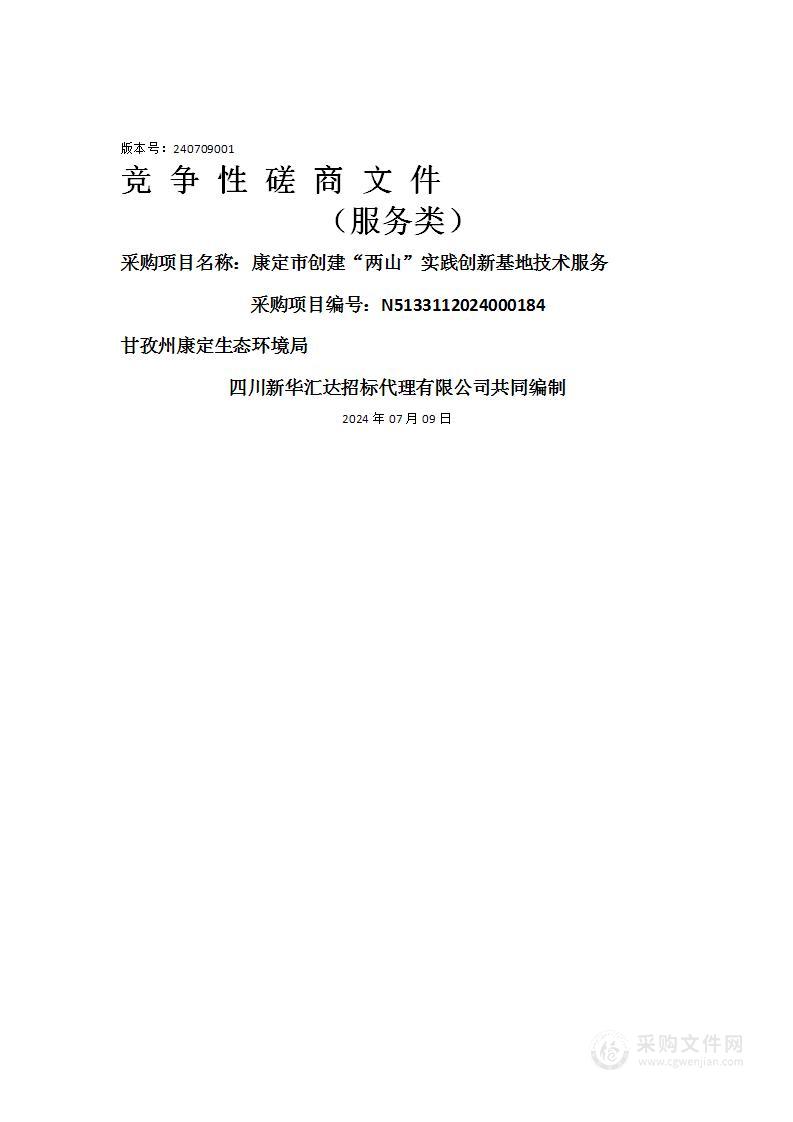 版本号：240709001

竞 争 性 磋 商 文 件

（服务类）

采购项目名称：康定市创建“两山”实践创新基地技术服务

采购项目编号：N5133112024000184

甘孜州康定生态环境局

四川新华汇达招标代理有限公司共同编制

2024 年 07 月 09 日

采购文件网
www.cgwenjian.com